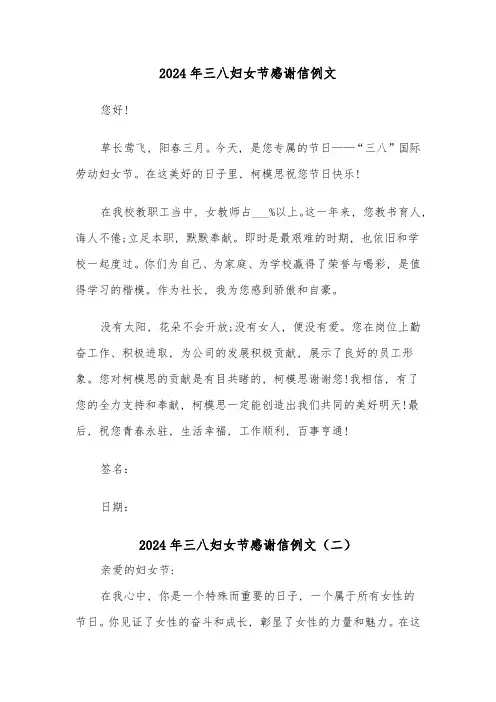 2024年三八妇女节感谢信例文

您好!

草长莺飞，阳春三月。今天，是您专属的节日——“三八”国际劳动妇女节。在这美好的日子里，柯模思祝您节日快乐!

在我校教职工当中，女教师占___%以上。这一年来，您教书育人，诲人不倦;立足本职，默默奉献。即时是最艰难的时期，也依旧和学校一起度过。你们为自己、为家庭、为学校赢得了荣誉与喝彩，是值得学习的楷模。作为社长，我为您感到骄傲和自豪。

没有太阳，花朵不会开放;没有女人，便没有爱。您在岗位上勤奋工作、积极进取，为公司的发展积极贡献，展示了良好的员工形象。您对柯模思的贡献是有目共睹的，柯模思谢谢您!我相信，有了您的全力支持和奉献，柯模思一定能创造出我们共同的美好明天!最后，祝您青春永驻，生活幸福，工作顺利，百事亨通!

签名:

日期:

2024年三八妇女节感谢信例文（二）

亲爱的妇女节:

在我心中，你是一个特殊而重要的日子，一个属于所有女性的节日。你见证了女性的奋斗和成长，彰显了女性的力量和魅力。在这